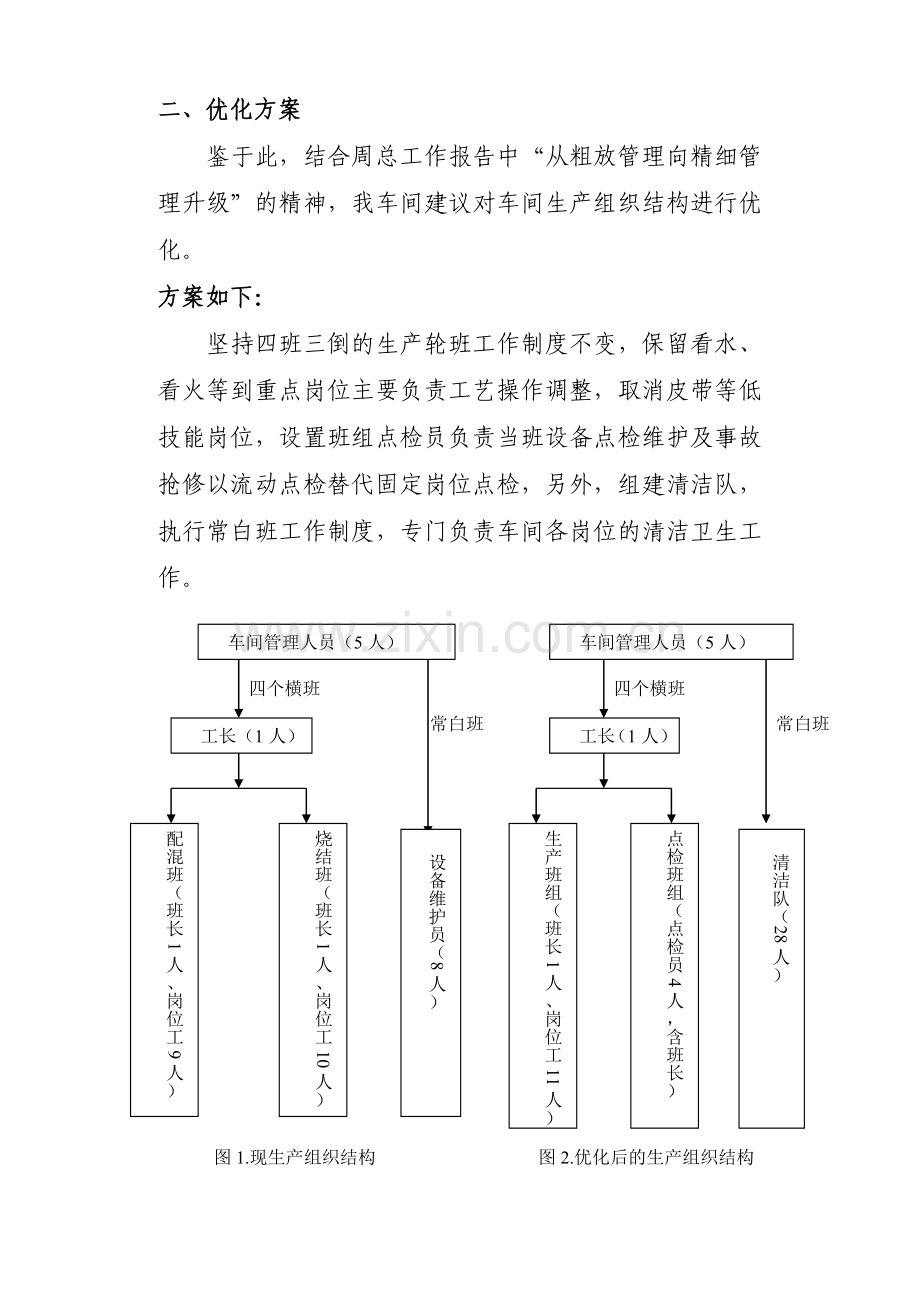 二、优化方案

鉴于此，结合周总工作报告中“从粗放管理向精细管理升级”的精神，我车间建议对车间生产组织结构进行优化。

方案如下:

坚持四班三倒的生产轮班工作制度不变，保留看水、看火等到重点岗位主要负责工艺操作调整，取消皮带等低技能岗位，设置班组点检员负责当班设备点检维护及事故抢修以流动点检替代固定岗位点检，另外，组建清洁队，执行常白班工作制度，专门负责车间各岗位的清洁卫生工作。

车间管理人员（5人）

四个横班

常白班

工长（1人）

配混班（班长1人，岗位工9人）

烧结班（班长1人，岗位工10人）

设备维护员（8人）

图1.现生产组织结构

车间管理人员（5人）

四个横班

常白班

工长（1人）

生产班组（班长1人，岗位工11人）

点检班组（点检员4人，含班长）

清洁队（28人）

图2.优化后的生产组织结构

www.zixin.com.cn